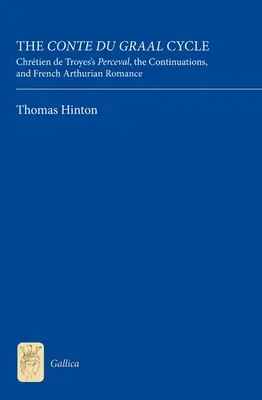 THE CONTE DU GRAAL CYCLE

Chrétien de Troyes's Perceval, the Continuations, and French Arthurian Romance

Thomas Hinton

Gallica